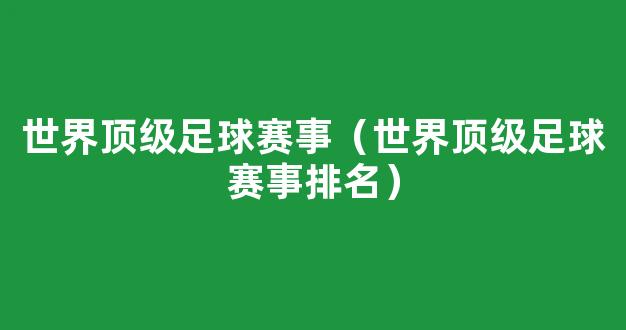 世界顶级足球赛事（世界顶级足球赛事排名）